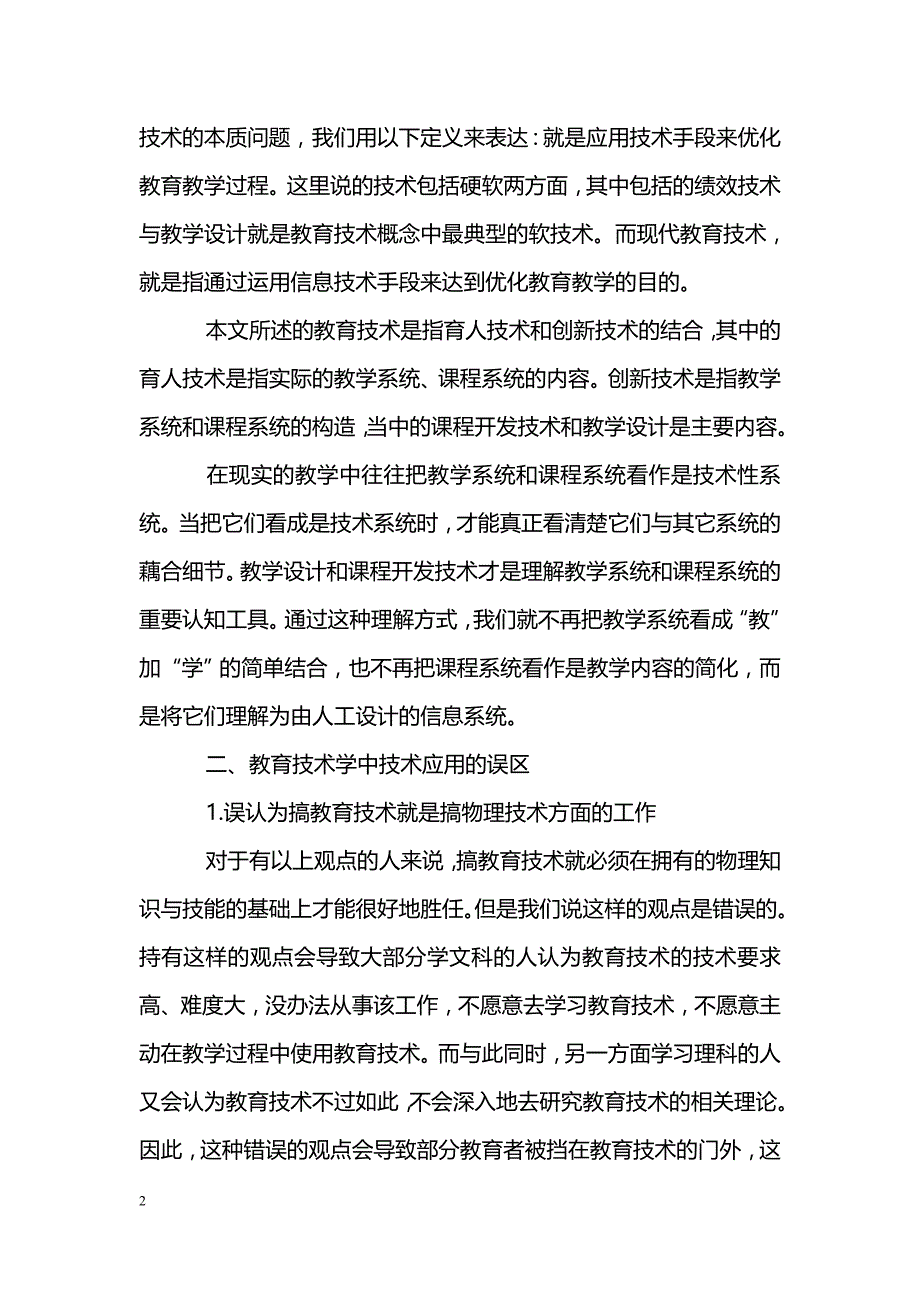 技术的本质问题，我们用以下定义来表达：就是应用技术手段来优化教育教学过程。这里说的技术包括硬软两方面，其中包括的绩效技术与教学设计就是教育技术概念中最典型的软技术。而现代教育技术，就是指通过运用信息技术手段来达到优化教育教学的目的。

本文所述的教育技术是指育人技术和创新技术的结合，其中的育人技术是指实际的教学系统、课程系统的内容。创新技术是指教学系统和课程系统的构造，当中的课程开发技术和教学设计是主要内容。

在现实的教学中往往把教学系统和课程系统看作是技术性系统。当把它们看成是技术系统时，才能真正看清楚它们与其它系统的藕合细节。教学设计和课程开发技术才是理解教学系统和课程系统的重要认知工具。通过这种理解方式，我们就不再把教学系统看成“教”加“学”的简单结合，也不再把课程系统看作是教学内容的简化，而是将它们理解为由人工设计的信息系统。

二、教育技术学中技术应用的误区

1.误认为搞教育技术就是搞物理技术方面的工作

对于有以上观点的人来说，搞教育技术就必须在拥有的物理知识与技能的基础上才能很好地胜任。但是我们说这样的观点是错误的。持有这样的观点会导致大部分学文科的人认为教育技术的技术要求高、难度大，没办法从事该工作，不愿意去学习教育技术，不愿意主动在教学过程中使用教育技术。而与此同时，另一方面学习理科的人又会认为教育技术不过如此，不会深入地去研究教育技术的相关理论。因此，这种错误的观点会导致部分教育者被挡在教育技术的门外，这

2